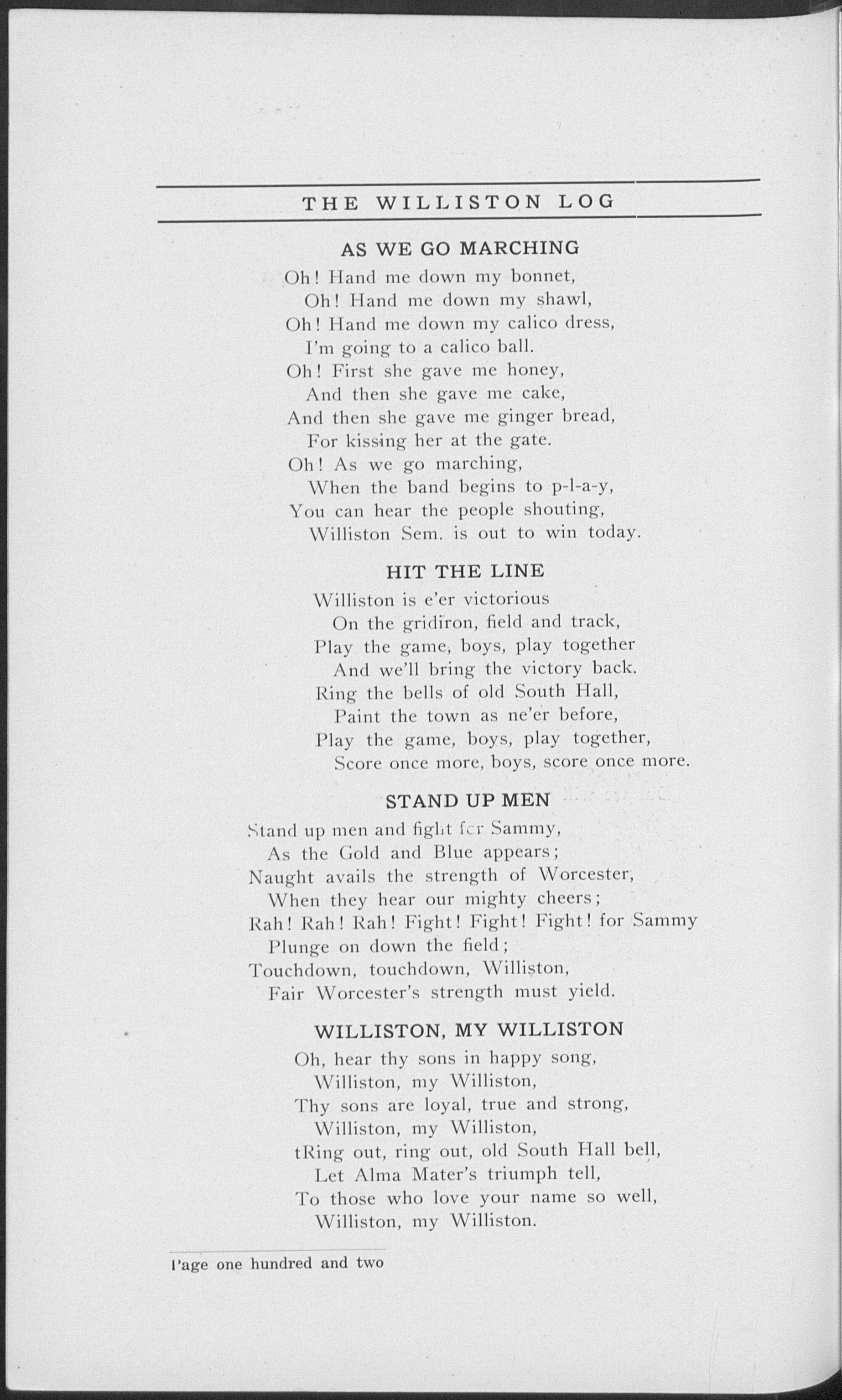 THE WILLISTON LOG

AS WE GO MARCHING

Oh! Hand me down my bonnet,
Oh! Hand me down my shawl,
Oh! Hand me down my calico dress,
I'm going to a calico ball.
Oh! First she gave me honey,
And then she gave me cake,
And then she gave me ginger bread,
For kissing her at the gate.
Oh! As we go marching,
When the band begins to p-l-a-y,
You can hear the people shouting,
Williston Sem. is out to win today.

HIT THE LINE

Williston is e'er victorious
On the gridiron, field and track,
Play the game, boys, play together
And we'll bring the victory back.
Ring the bells of old South Hall,
Paint the town as ne'er before,
Play the game, boys, play together,
Score once more, boys, score once more.

STAND UP MEN

Stand up men and fight for Sammy,
As the Gold and Blue appears;
Naught avails the strength of Worcester,
When they hear our mighty cheers;
Rah! Rah! Rah! Fight! Fight! Fight! for Sammy
Plunge on down the field;
Touchdown, touchdown, Williston,
Fair Worcester's strength must yield.

WILLISTON, MY WILLISTON

Oh, hear thy sons in happy song,
Williston, my Williston,
Thy sons are loyal, true and strong,
Williston, my Williston,
tRing out, ring out, old South Hall bell,
Let Alma Mater's triumph tell,
To those who love your name so well,
Williston, my Williston.

Page one hundred and two